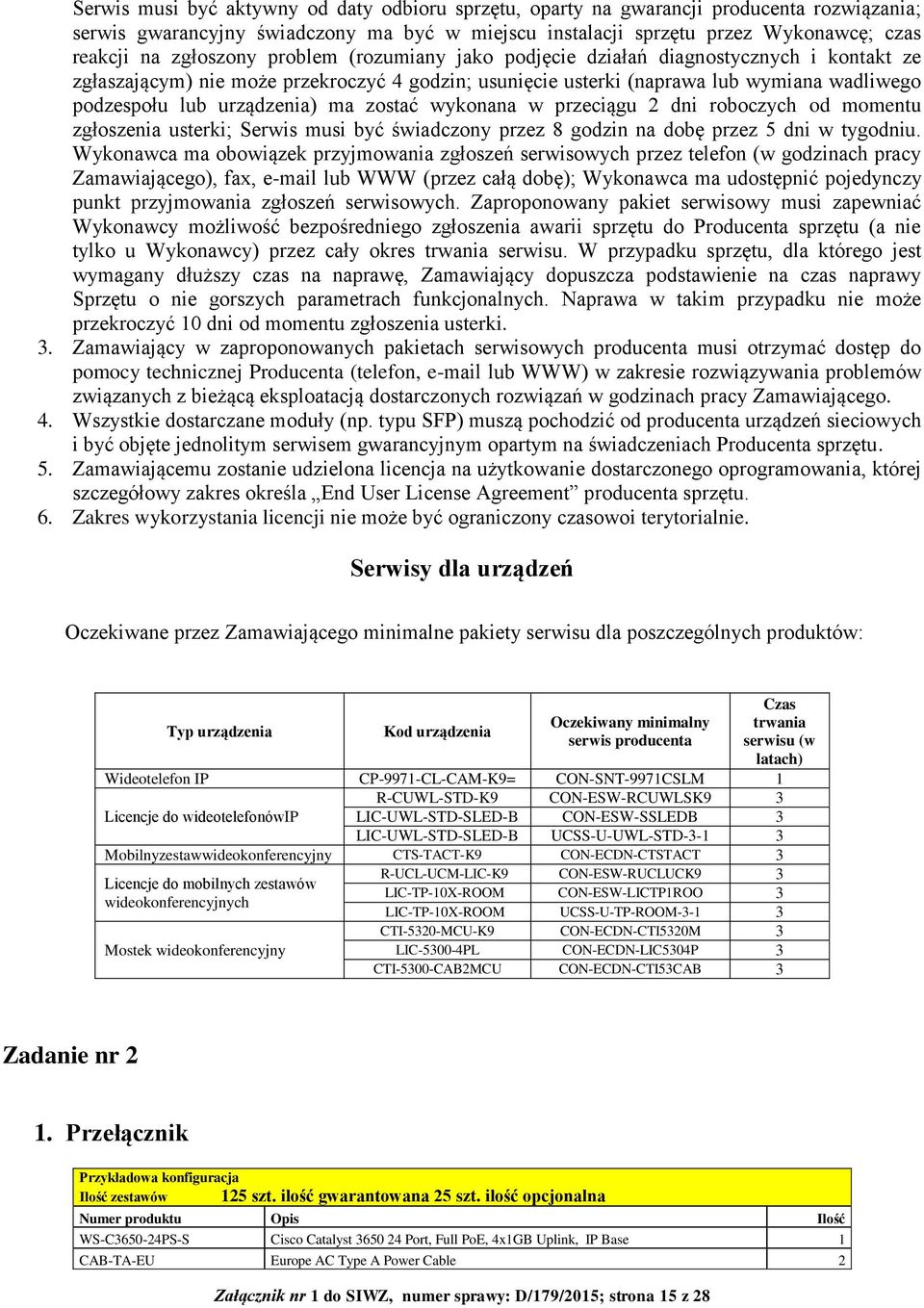 Serwis musi być aktywny od daty odbioru sprzętu, oparty na gwarancji producenta rozwiązania; serwis gwarancyjny świadczony ma być w miejscu instalacji sprzętu przez Wykonawcę; czas reakcji na zgłoszony problem (rozumiany jako podjęcie działań diagnostycznych i kontakt ze zgłaszającym) nie może przekroczyć 4 godzin; usunięcie usterki (naprawa lub wymiana wadliwego podzespołu lub urządzenia) ma zostać wykonana w przeciągu 2 dni roboczych od momentu zgłoszenia usterki; Serwis musi być świadczony przez 8 godzin na dobę przez 5 dni w tygodniu. Wykonawca ma obowiązek przyjmowania zgłoszeń serwisowych przez telefon (w godzinach pracy Zamawiającego), fax, e-mail lub WWW (przez całą dobę); Wykonawca ma udostępnić pojedynczy punkt przyjmowania zgłoszeń serwisowych. Zaproponowany pakiet serwisowy musi zapewniać Wykonawcy możliwość bezpośredniego zgłoszenia awarii sprzętu do Producenta sprzętu (a nie tylko u Wykonawcy) przez cały okres trwania serwisu. W przypadku sprzętu, dla którego jest wymagany dłuższy czas na naprawę, Zamawiający dopuszcza podstawienie na czas naprawy Sprzętu o nie gorszych parametrach funkcjonalnych. Naprawa w takim przypadku nie może przekroczyć 10 dni od momentu zgłoszenia usterki.
3. Zamawiający w zaproponowanych pakietach serwisowych producenta musi otrzymać dostęp do pomocy technicznej Producenta (telefon, e-mail lub WWW) w zakresie rozwiązywania problemów związanych z bieżącą eksploatacją dostarczonych rozwiązań w godzinach pracy Zamawiającego.
4. Wszystkie dostarczane moduły (np. typu SFP) muszą pochodzić od producenta urządzeń sieciowych i być objęte jednolitym serwisem gwarancyjnym opartym na świadczeniach Producenta sprzętu.
5. Zamawiającemu zostanie udzielona licencja na użytkowanie dostarczonego oprogramowania, której szczegółowy zakres określa „End User License Agreement” producenta sprzętu.
6. Zakres wykorzystania licencji nie może być ograniczony czasowoi terytorialnie.

Serwisy dla urządzeń

Oczekiwane przez Zamawiającego minimalne pakiety serwisu dla poszczególnych produktów:

| Typ urządzenia | Kod urządzenia | Oczekiwany minimalny serwis producenta | Czas trwania serwisu (w latach) |
|---|---|---|---|
| Wideotelefon IP | CP-9971-CL-CAM-K9= | CON-SNT-9971CSLM | 1 |
| Licencje do wideotelefonówIP | R-CUWL-STD-K9 | CON-ESW-RCUWLSK9 | 3 |
| | LIC-UWL-STD-SLED-B | CON-ESW-SSLEDB | 3 |
| | LIC-UWL-STD-SLED-B | UCSS-U-UWL-STD-3-1 | 3 |
| Mobilnyzestawwideokonferencyjny | CTS-TACT-K9 | CON-ECDN-CTSTACT | 3 |
| Licencje do mobilnych zestawów wideokonferencyjnych | R-UCL-UCM-LIC-K9 | CON-ESW-RUCLUCK9 | 3 |
| | LIC-TP-10X-ROOM | CON-ESW-LICTP1ROO | 3 |
| | LIC-TP-10X-ROOM | UCSS-U-TP-ROOM-3-1 | 3 |
| Mostek wideokonferencyjny | CTI-5320-MCU-K9 | CON-ECDN-CTI5320M | 3 |
| | LIC-5300-4PL | CON-ECDN-LIC5304P | 3 |
| | CTI-5300-CAB2MCU | CON-ECDN-CTI53CAB | 3 |

Zadanie nr 2

1. Przełącznik

Przykładowa konfiguracja
Ilość zestawów 125 szt. ilość gwarantowana 25 szt. ilość opcjonalna

| Numer produktu | Opis | Ilość |
|---|---|---|
| WS-C3650-24PS-S | Cisco Catalyst 3650 24 Port, Full PoE, 4x1GB Uplink, IP Base | 1 |
| CAB-TA-EU | Europe AC Type A Power Cable | 2 |

Załącznik nr 1 do SIWZ, numer sprawy: D/179/2015; strona 15 z 28